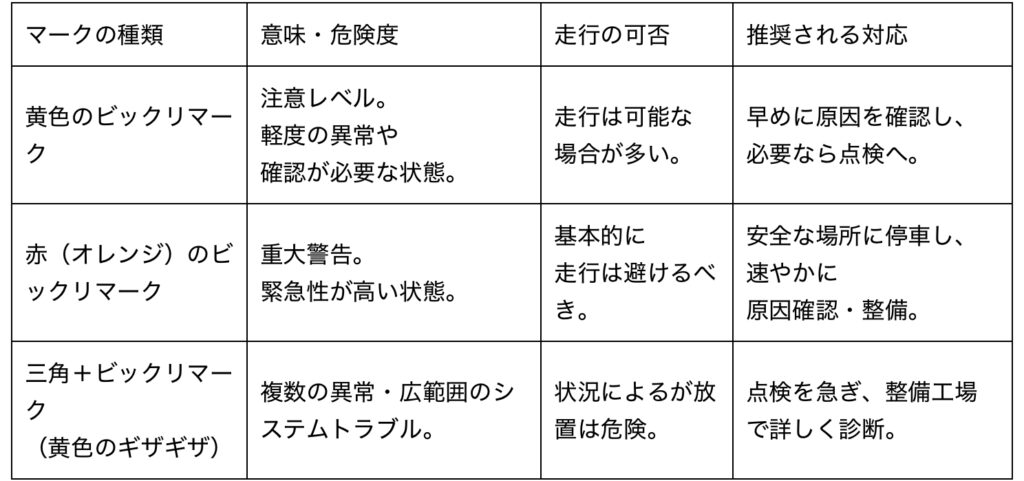 | マークの種類 | 意味・危険度 | 走行の可否 | 推奨される対応 |
|---|---|---|---|
| 黄色のビックリマーク | 注意レベル。軽度の異常や確認が必要な状態。 | 走行は可能な場合が多い。 | 早めに原因を確認し、必要なら点検へ。 |
| 赤（オレンジ）のビックリマーク | 重大警告。緊急性が高い状態。 | 基本的に走行は避けるべき。 | 安全な場所に停車し、速やかに原因確認・整備。 |
| 三角＋ビックリマーク（黄色のギザギザ） | 複数の異常・広範囲のシステムトラブル。 | 状況によるが放置は危険。 | 点検を急ぎ、整備工場で詳しく診断。 |